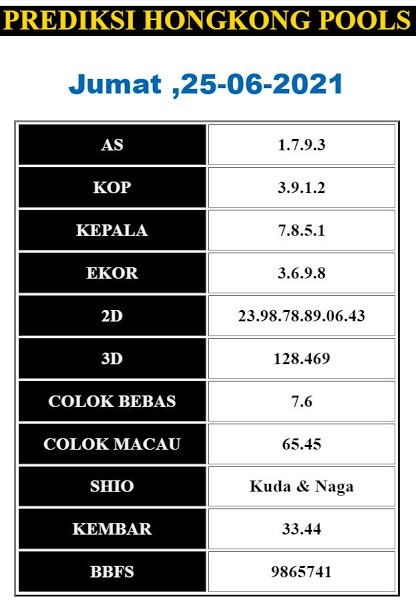 PREDIKSI HONGKONG POOLS

Jumat ,25-06-2021

| AS | 1.7.9.3 |
|---|---|
| KOP | 3.9.1.2 |
| KEPALA | 7.8.5.1 |
| EKOR | 3.6.9.8 |
| 2D | 23.98.78.89.06.43 |
| 3D | 128.469 |
| COLOK BEBAS | 7.6 |
| COLOK MACAU | 65.45 |
| SHIO | Kuda & Naga |
| KEMBAR | 33.44 |
| BBFS | 9865741 |